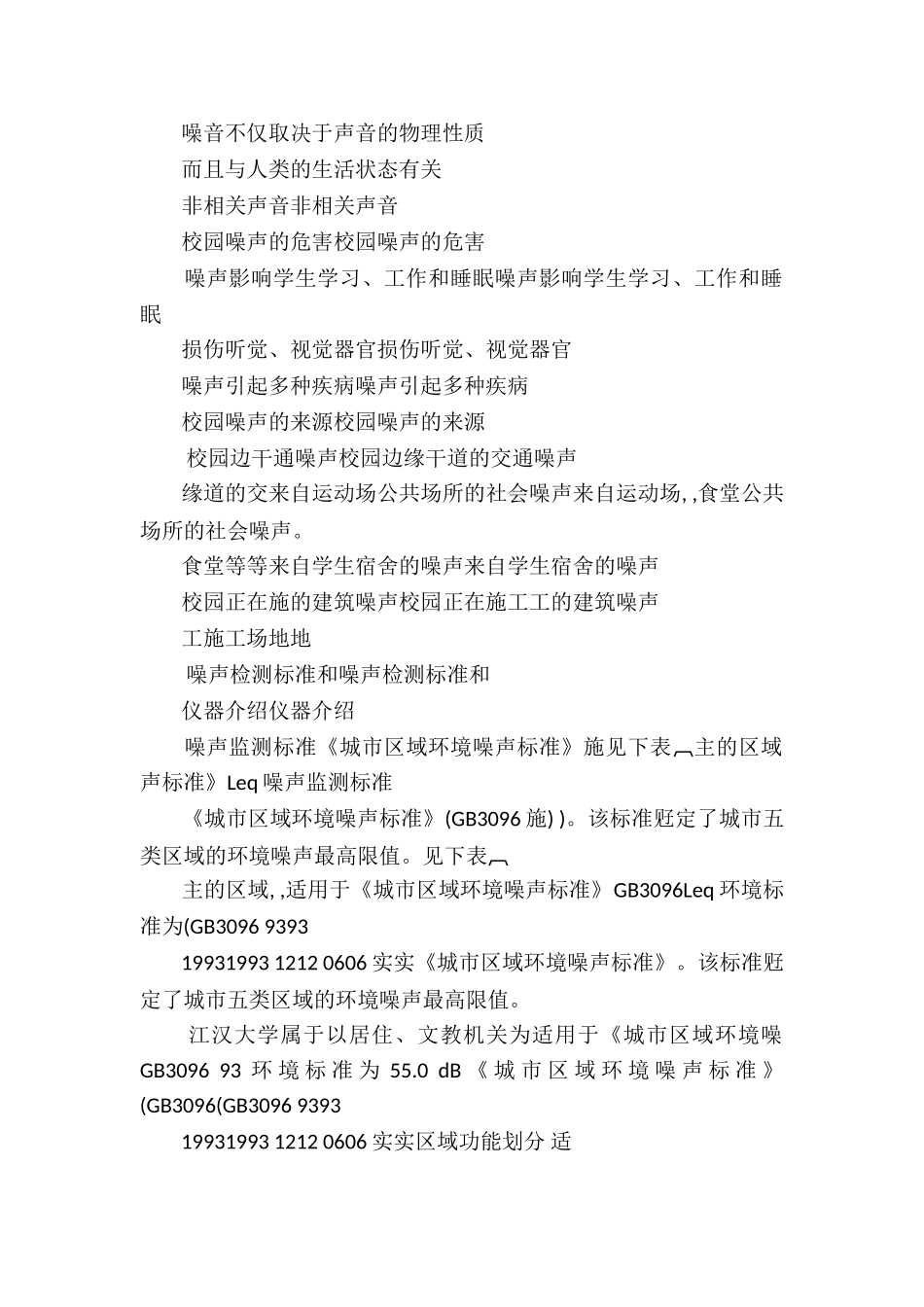 噪音不仅取决于声音的物理性质

而且与人类的生活状态有关

非相关声音非相关声音

校园噪声的危害校园噪声的危害

噪声影响学生学习、工作和睡眠噪声影响学生学习、工作和睡眠

损伤听觉、视觉器官损伤听觉、视觉器官

噪声引起多种疾病噪声引起多种疾病

校园噪声的来源校园噪声的来源

校园边干通噪声校园边缘干道的交通噪声

缘道的交来自运动场公共场所的社会噪声来自运动场, ,食堂公共场所的社会噪声。

食堂等等来自学生宿舍的噪声来自学生宿舍的噪声

校园正在施的建筑噪声校园正在施工工的建筑噪声

工施工场地地

噪声检测标准和噪声检测标准和

仪器介绍仪器介绍

噪声监测标准《城市区域环境噪声标准》施见下表︹主的区域声标准》Leq 噪声监测标准

《城市区域环境噪声标准》(GB3096 施) )。该标准贬定了城市五类区域的环境噪声最高限值。见下表︹

主的区域, ,适用于《城市区域环境噪声标准》GB3096Leq 环境标准为(GB3096 9393

19931993 1212 0606 实实《城市区域环境噪声标准》。该标准贬定了城市五类区域的环境噪声最高限值。

江汉大学属于以居住、文教机关为适用于《城市区域环境噪 GB3096 93 环境标准为 55.0 dB 《城市区域环境噪声标准》(GB3096(GB3096 9393

19931993 1212 0606 实实区域功能划分 适